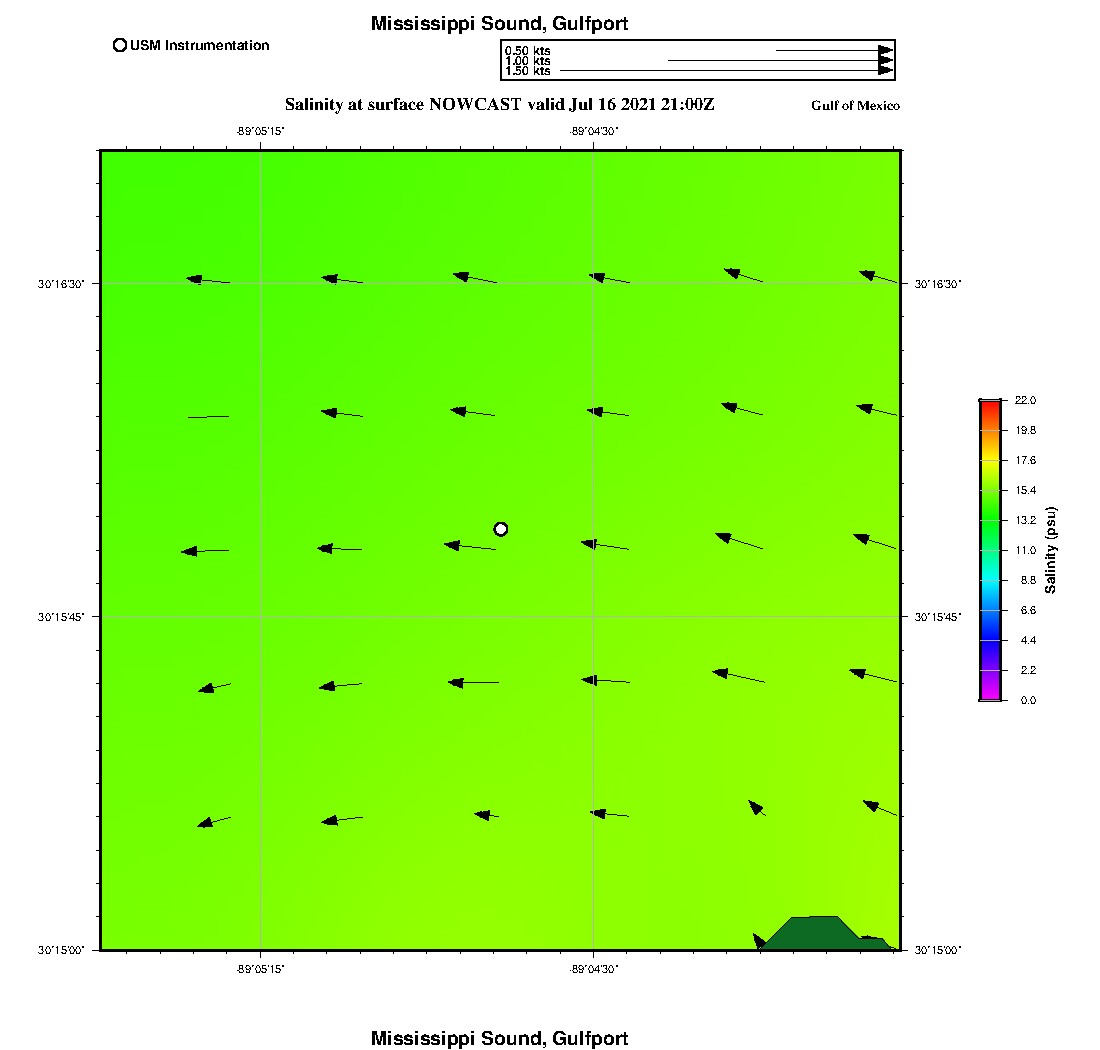 Mississippi Sound, Gulfport

USM Instrumentation

0.50 kts
1.00 kts
1.50 kts

Salinity at surface NOWCAST valid Jul 16 2021 21:00Z

Gulf of Mexico

-89°05'15"
-89°04'30"

30°16'30"
30°15'45"
30°15'00"

30°16'30"
30°15'45"
30°15'00"

-89°05'15"
-89°04'30"

22.0
19.8
17.6
15.4
13.2
11.0
8.8
6.6
4.4
2.2
0.0

Salinity (psu)

Mississippi Sound, Gulfport